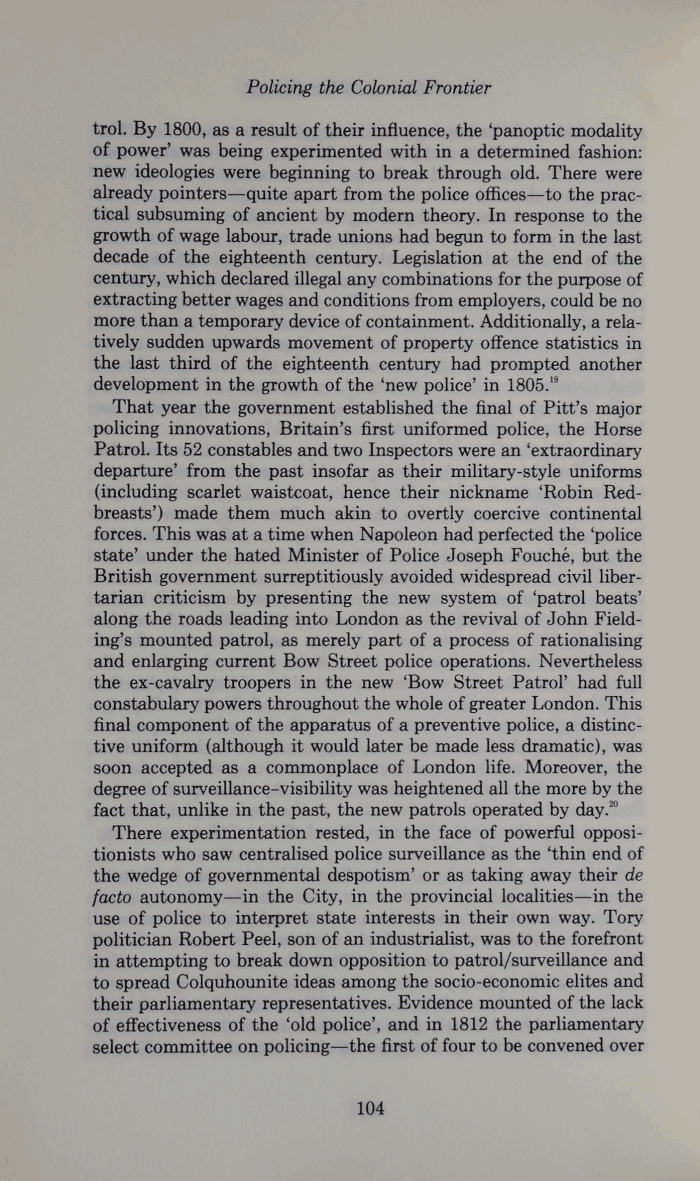 Policing the Colonial Frontier

trol. By 1800, as a result of their influence, the 'panoptic modality of power' was being experimented with in a determined fashion: new ideologies were beginning to break through old. There were already pointers—quite apart from the police offices—to the practical subsuming of ancient by modern theory. In response to the growth of wage labour, trade unions had begun to form in the last decade of the eighteenth century. Legislation at the end of the century, which declared illegal any combinations for the purpose of extracting better wages and conditions from employers, could be no more than a temporary device of containment. Additionally, a relatively sudden upwards movement of property offence statistics in the last third of the eighteenth century had prompted another development in the growth of the 'new police' in 1805.$^{19}$

That year the government established the final of Pitt's major policing innovations, Britain's first uniformed police, the Horse Patrol. Its 52 constables and two Inspectors were an 'extraordinary departure' from the past insofar as their military-style uniforms (including scarlet waistcoat, hence their nickname 'Robin Redbreasts') made them much akin to overtly coercive continental forces. This was at a time when Napoleon had perfected the 'police state' under the hated Minister of Police Joseph Fouché, but the British government surreptitiously avoided widespread civil libertarian criticism by presenting the new system of 'patrol beats' along the roads leading into London as the revival of John Fielding's mounted patrol, as merely part of a process of rationalising and enlarging current Bow Street police operations. Nevertheless the ex-cavalry troopers in the new 'Bow Street Patrol' had full constabulary powers throughout the whole of greater London. This final component of the apparatus of a preventive police, a distinctive uniform (although it would later be made less dramatic), was soon accepted as a commonplace of London life. Moreover, the degree of surveillance-visibility was heightened all the more by the fact that, unlike in the past, the new patrols operated by day.$^{20}$

There experimentation rested, in the face of powerful oppositionists who saw centralised police surveillance as the 'thin end of the wedge of governmental despotism' or as taking away their de facto autonomy—in the City, in the provincial localities—in the use of police to interpret state interests in their own way. Tory politician Robert Peel, son of an industrialist, was to the forefront in attempting to break down opposition to patrol/surveillance and to spread Colquhounite ideas among the socio-economic elites and their parliamentary representatives. Evidence mounted of the lack of effectiveness of the 'old police', and in 1812 the parliamentary select committee on policing—the first of four to be convened over

104